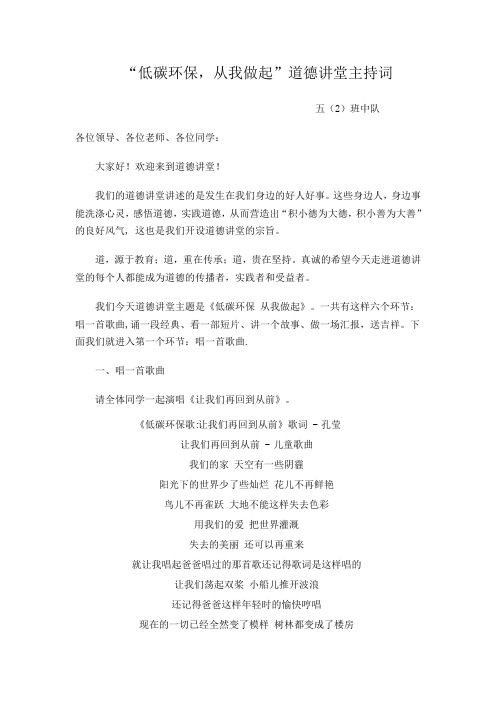 “低碳环保，从我做起”道德讲堂主持词

五（2）班中队

各位领导、各位老师、各位同学：

大家好！欢迎来到道德讲堂！

我们的道德讲堂讲述的是发生在我们身边的好人好事。这些身边人，身边事能洗涤心灵，感悟道德，实践道德，从而营造出“积小德为大德，积小善为大善”的良好风气，这也是我们开设道德讲堂的宗旨。

道，源于教育；道，重在传承；道，贵在坚持。真诚的希望今天走进道德讲堂的每个人都能成为道德的传播者，实践者和受益者。

我们今天道德讲堂主题是《低碳环保 从我做起》。一共有这样六个环节：唱一首歌曲，诵一段经典、看一部短片、讲一个故事、做一场汇报，送吉祥。下面我们就进入第一个环节：唱一首歌曲.

一、唱一首歌曲

请全体同学一起演唱《让我们再回到从前》。

《低碳环保歌:让我们再回到从前》歌词 - 孔莹

让我们再回到从前 - 儿童歌曲

我们的家 天空有一些阴霾

阳光下的世界少了些灿烂 花儿不再鲜艳

鸟儿不再雀跃 大地不能这样失去色彩

用我们的爱 把世界灌溉

失去的美丽 还可以再重来

就让我唱起爸爸唱过的那首歌还记得歌词是这样唱的

让我们荡起双桨 小船儿推开波浪

还记得爸爸这样年轻时的愉快哼唱

现在的一切已经全然变了模样 树林都变成了楼房